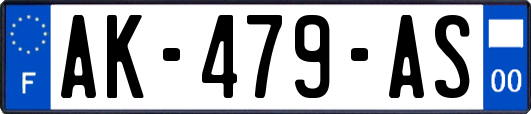 F
AK-479-AS
00